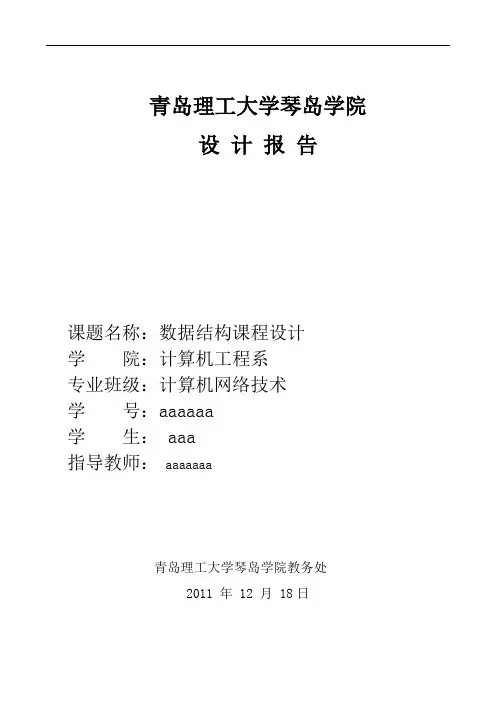 青岛理工大学琴岛学院

设 计 报 告

课题名称：数据结构课程设计
学　　院：计算机工程系
专业班级：计算机网络技术
学　　号：aaaaaa
学　　生： aaa
指导教师： aaaaaaa

青岛理工大学琴岛学院教务处
2011 年 12 月 18日